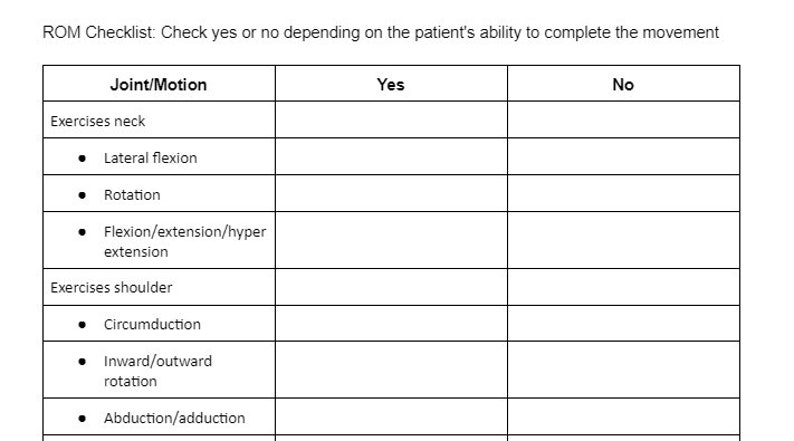 ROM Checklist: Check yes or no depending on the patient's ability to complete the movement

| Joint/Motion | Yes | No |
|---|---|---|
| Exercises neck | | |
| • Lateral flexion | | |
| • Rotation | | |
| • Flexion/extension/hyper extension | | |
| Exercises shoulder | | |
| • Circumduction | | |
| • Inward/outward rotation | | |
| • Abduction/adduction | | |